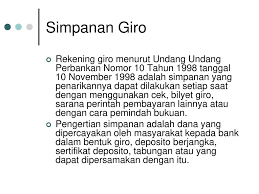 Simpanan Giro

Rekening giro menurut Undang Undang Perbankan Nomor 10 Tahun 1998 tanggal 10 November 1998 adalah simpanan yang penarikannya dapat dilakukan setiap saat dengan menggunakan cek, bilyet giro, sarana perintah pembayaran lainnya atau dengan cara pemindah bukuan.

Pengertian simpanan adalah dana yang dipercayakan oleh masyarakat kepada bank dalam bentuk giro, deposito berjangka, sertifikat deposito, tabungan atau yang dapat dipersamakan dengan itu.